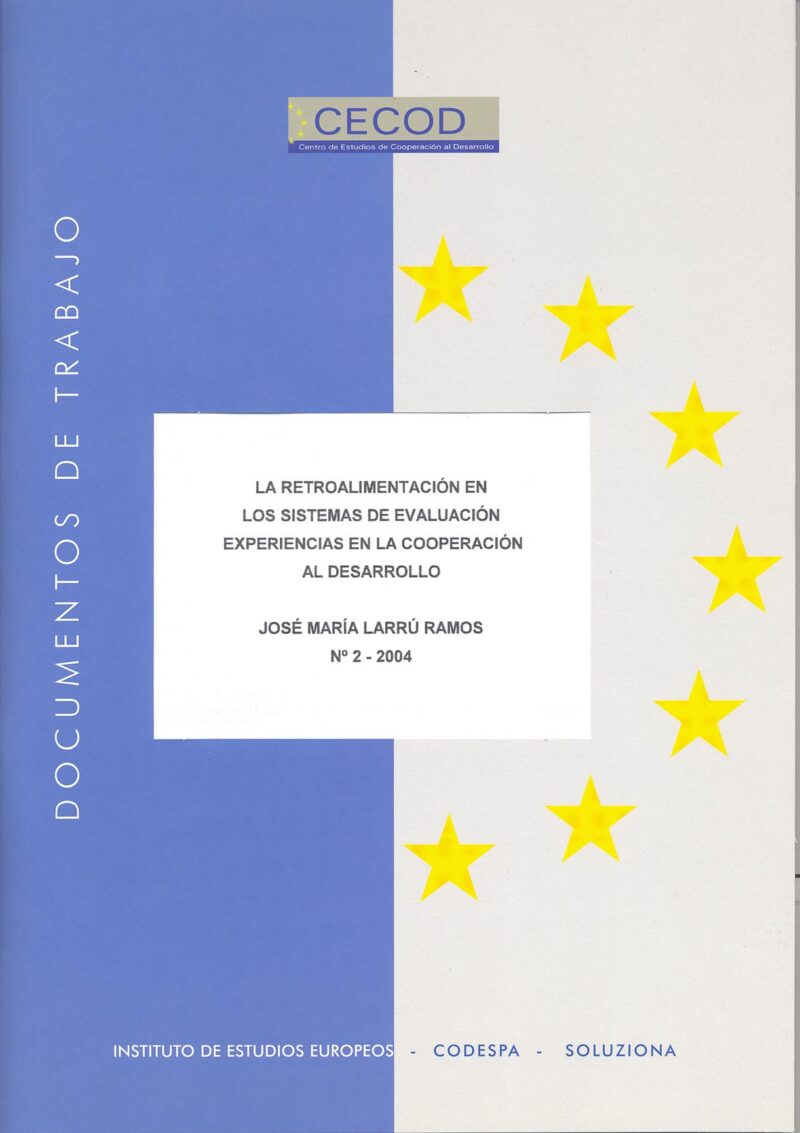 CECOD
Centro de Estudios de Cooperación al Desarrollo

DOCUMENTOS DE TRABAJO

LA RETROALIMENTACIÓN EN LOS SISTEMAS DE EVALUACIÓN EXPERIENCIAS EN LA COOPERACIÓN AL DESARROLLO

JOSÉ MARÍA LARRÚ RAMOS
Nº 2 - 2004

INSTITUTO DE ESTUDIOS EUROPEOS - CODESPA - SOLUZIONA